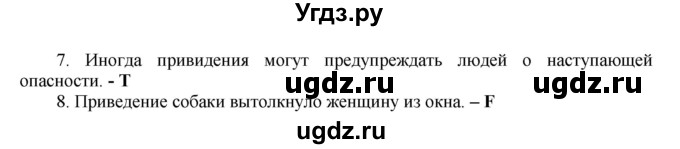 Угдз.ру

7. Иногда привидения могут предупреждать людей о наступающей опасности. - T

ugdz.ru ugdz.ru

8. Приведение собаки вытолкнуло женщину из окна. – F

ugdz.ru